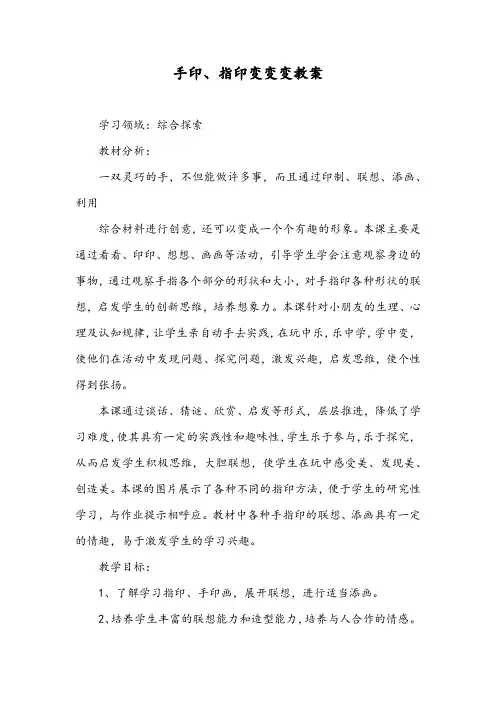 手印、指印变变变教案

学习领域：综合探索

教材分析：

一双灵巧的手，不但能做许多事，而且通过印制、联想、添画、利用

综合材料进行创意，还可以变成一个个有趣的形象。本课主要是通过看看、印印、想想、画画等活动，引导学生学会注意观察身边的事物，通过观察手指各个部分的形状和大小，对手指印各种形状的联想，启发学生的创新思维，培养想象力。本课针对小朋友的生理、心理及认知规律，让学生亲自动手去实践，在玩中乐，乐中学，学中变，使他们在活动中发现问题、探究问题，激发兴趣，启发思维，使个性得到张扬。

本课通过谈话、猜谜、欣赏、启发等形式，层层推进，降低了学习难度，使其具有一定的实践性和趣味性，学生乐于参与，乐于探究，从而启发学生积极思维，大胆联想，使学生在玩中感受美、发现美、创造美。本课的图片展示了各种不同的指印方法，便于学生的研究性学习，与作业提示相呼应。教材中各种手指印的联想、添画具有一定的情趣，易于激发学生的学习兴趣。

教学目标：

1、了解学习指印、手印画，展开联想，进行适当添画。

2、培养学生丰富的联想能力和造型能力，培养与人合作的情感。